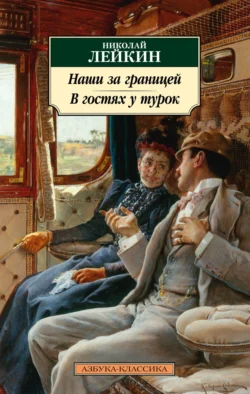 НИКОЛАЙ
ЛЕЙКИН

Наши за границей
В гостях у турок

АЗБУКА-КЛАССИКА